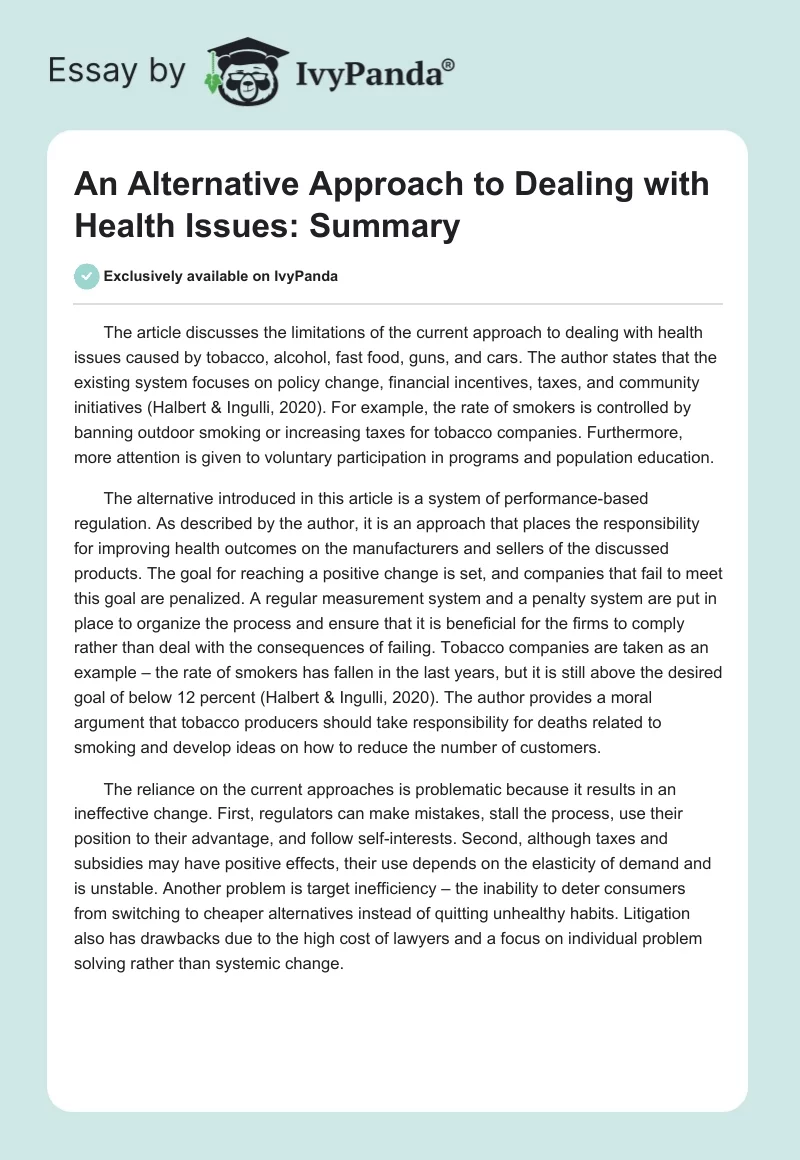 Essay by IvyPanda®

An Alternative Approach to Dealing with Health Issues: Summary

Exclusively available on IvyPanda

The article discusses the limitations of the current approach to dealing with health issues caused by tobacco, alcohol, fast food, guns, and cars. The author states that the existing system focuses on policy change, financial incentives, taxes, and community initiatives (Halbert & Ingulli, 2020). For example, the rate of smokers is controlled by banning outdoor smoking or increasing taxes for tobacco companies. Furthermore, more attention is given to voluntary participation in programs and population education.

The alternative introduced in this article is a system of performance-based regulation. As described by the author, it is an approach that places the responsibility for improving health outcomes on the manufacturers and sellers of the discussed products. The goal for reaching a positive change is set, and companies that fail to meet this goal are penalized. A regular measurement system and a penalty system are put in place to organize the process and ensure that it is beneficial for the firms to comply rather than deal with the consequences of failing. Tobacco companies are taken as an example – the rate of smokers has fallen in the last years, but it is still above the desired goal of below 12 percent (Halbert & Ingulli, 2020). The author provides a moral argument that tobacco producers should take responsibility for deaths related to smoking and develop ideas on how to reduce the number of customers.

The reliance on the current approaches is problematic because it results in an ineffective change. First, regulators can make mistakes, stall the process, use their position to their advantage, and follow self-interests. Second, although taxes and subsidies may have positive effects, their use depends on the elasticity of demand and is unstable. Another problem is target inefficiency – the inability to deter consumers from switching to cheaper alternatives instead of quitting unhealthy habits. Litigation also has drawbacks due to the high cost of lawyers and a focus on individual problem solving rather than systemic change.